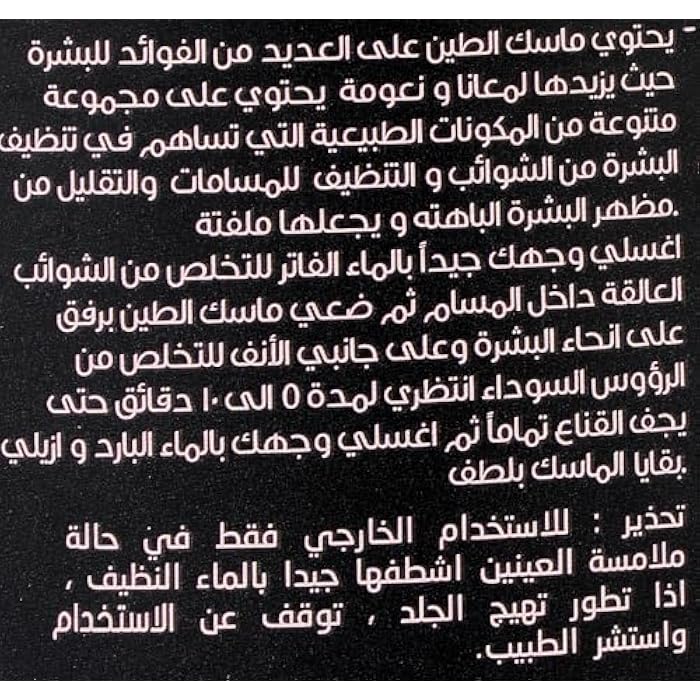 - يحتوي ماسك الطين على العديد من الفوائد للبشرة حيث يزيدها لمعانا و نعومة يحتوي على مجموعة متنوعة من المكونات الطبيعية التي تساهم في تنظيف البشرة من الشوائب و التنظيف للمسامات والتقليل من مظهر البشرة الباهته و يجعلها ملفتة.

اغسلي وجهك جيداً بالماء الفاتر للتخلص من الشوائب العالقة داخل المسام ثم ضعي ماسك الطين برفق على انحاء البشرة وعلى جانبي الأنف للتخلص من الرؤوس السوداء انتظري لمدة ٥ الى ١٠ دقائق حتى يجف القناع تماماً ثم اغسلي وجهك بالماء البارد و ازيلي بقايا الماسك بلطف.

تحذير : للاستخدام الخارجي فقط في حالة ملامسة العينين اشطفها جيدا بالماء النظيف ، اذا تطور تهيج الجلد ، توقف عن الاستخدام واستشر الطبيب.